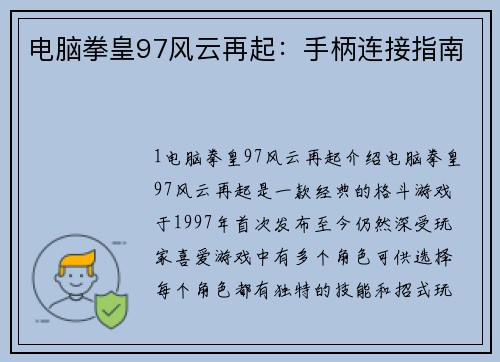 电脑拳皇97风云再起：手柄连接指南

1电脑拳皇97风云再起介绍电脑拳皇97风云再起是一款经典的格斗游戏于1997年首次发布至今仍然深受玩家喜爱游戏中有多个角色可供选择每个角色都有独特的技能和招式玩